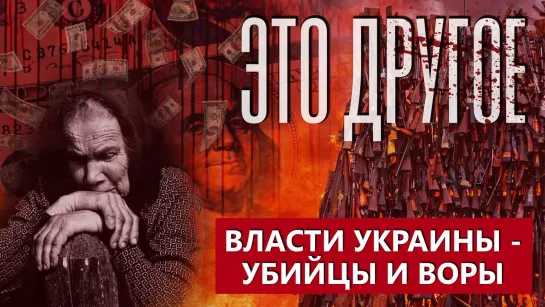 ЭТО ДРУГОЕ

ВЛАСТИ УКРАИНЫ - УБИЙЦЫ И ВОРЫ